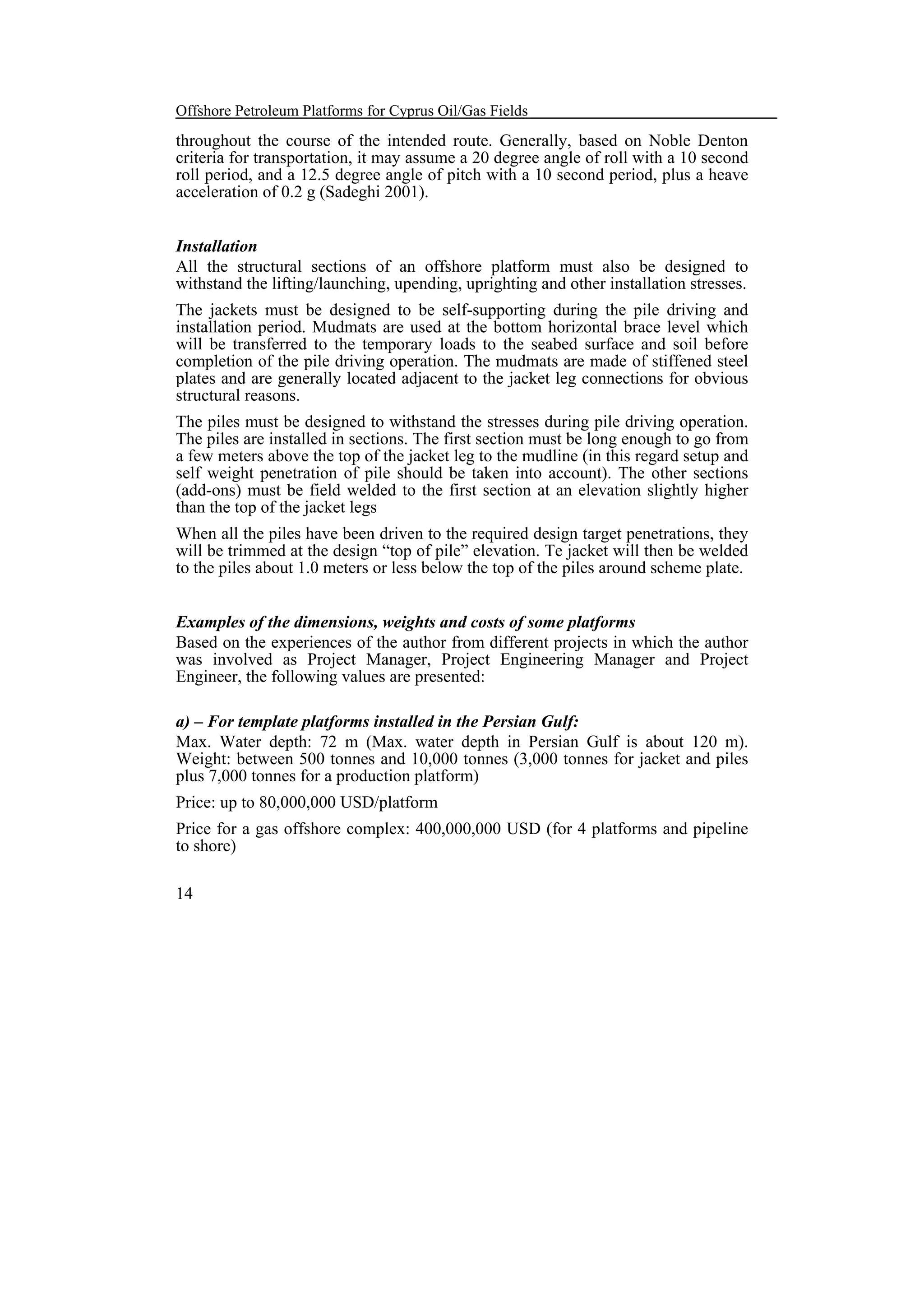 Offshore Petroleum Platforms for Cyprus Oil/Gas Fields

throughout the course of the intended route. Generally, based on Noble Denton criteria for transportation, it may assume a 20 degree angle of roll with a 10 second roll period, and a 12.5 degree angle of pitch with a 10 second period, plus a heave acceleration of 0.2 g (Sadeghi 2001).

Installation

All the structural sections of an offshore platform must also be designed to withstand the lifting/launching, upending, uprighting and other installation stresses.

The jackets must be designed to be self-supporting during the pile driving and installation period. Mudmats are used at the bottom horizontal brace level which will be transferred to the temporary loads to the seabed surface and soil before completion of the pile driving operation. The mudmats are made of stiffened steel plates and are generally located adjacent to the jacket leg connections for obvious structural reasons.

The piles must be designed to withstand the stresses during pile driving operation. The piles are installed in sections. The first section must be long enough to go from a few meters above the top of the jacket leg to the mudline (in this regard setup and self weight penetration of pile should be taken into account). The other sections (add-ons) must be field welded to the first section at an elevation slightly higher than the top of the jacket legs

When all the piles have been driven to the required design target penetrations, they will be trimmed at the design “top of pile” elevation. Te jacket will then be welded to the piles about 1.0 meters or less below the top of the piles around scheme plate.

Examples of the dimensions, weights and costs of some platforms

Based on the experiences of the author from different projects in which the author was involved as Project Manager, Project Engineering Manager and Project Engineer, the following values are presented:

a) – For template platforms installed in the Persian Gulf:

Max. Water depth: 72 m (Max. water depth in Persian Gulf is about 120 m). Weight: between 500 tonnes and 10,000 tonnes (3,000 tonnes for jacket and piles plus 7,000 tonnes for a production platform)

Price: up to 80,000,000 USD/platform

Price for a gas offshore complex: 400,000,000 USD (for 4 platforms and pipeline to shore)

14